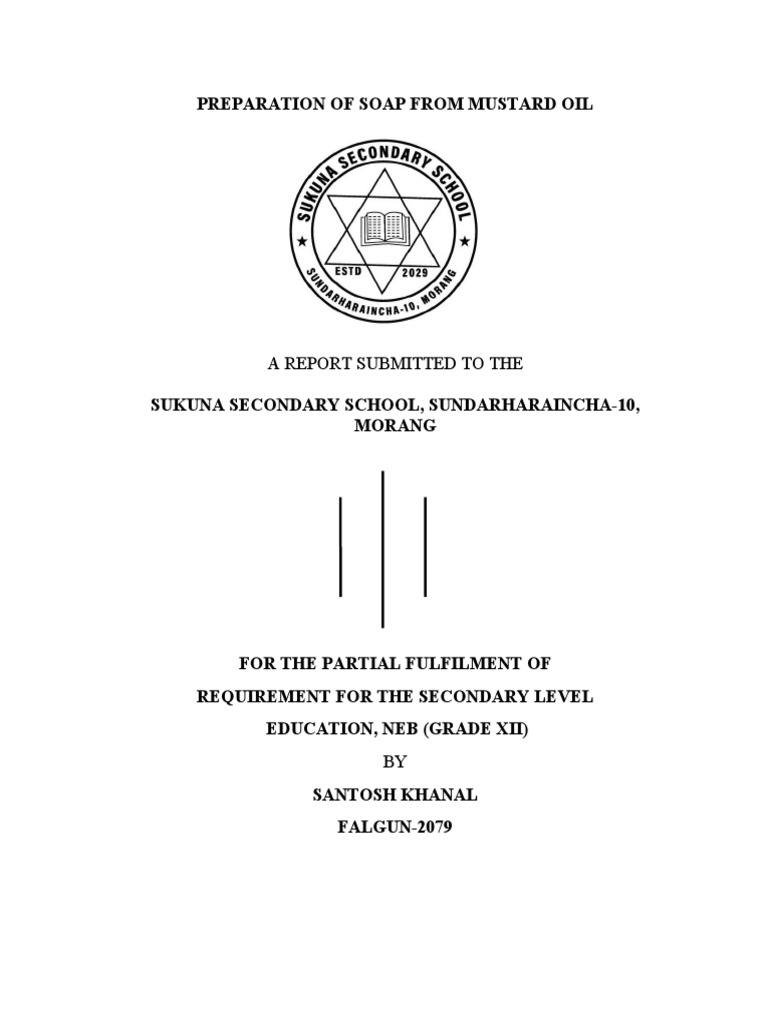 PREPARATION OF SOAP FROM MUSTARD OIL

SUKUNA SECONDARY SCHOOL
ESTD 2029
SUNDARHARAINCHA-10, MORANG

A REPORT SUBMITTED TO THE

SUKUNA SECONDARY SCHOOL, SUNDARHARAINCHA-10, MORANG

FOR THE PARTIAL FULFILMENT OF

REQUIREMENT FOR THE SECONDARY LEVEL

EDUCATION, NEB (GRADE XII)

BY

SANTOSH KHANAL

FALGUN-2079